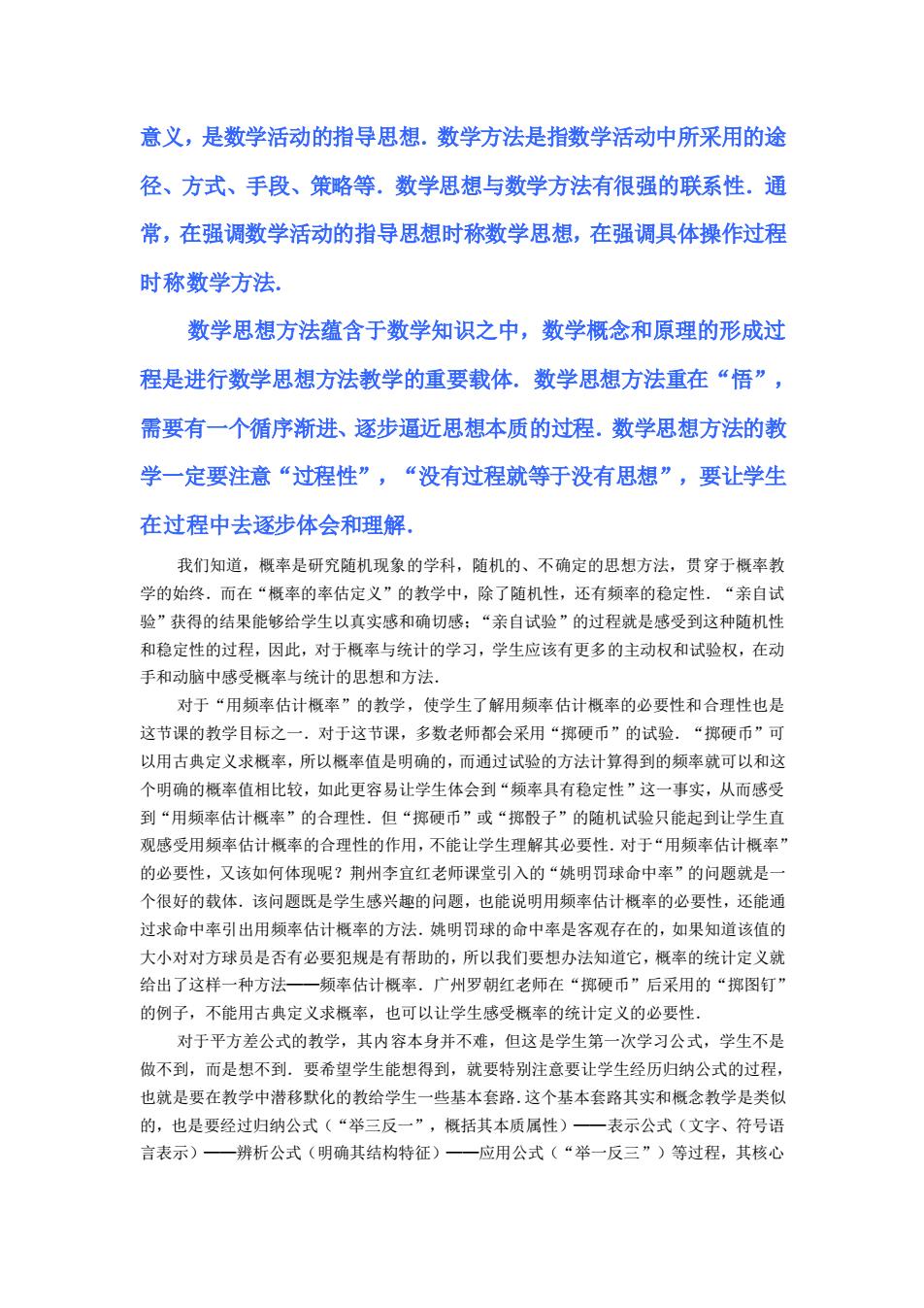 意义，是数学活动的指导思想．数学方法是指数学活动中所采用的途径、方式、手段、策略等．数学思想与数学方法有很强的联系性．通常，在强调数学活动的指导思想时称数学思想，在强调具体操作过程时称数学方法．

数学思想方法蕴含于数学知识之中，数学概念和原理的形成过程是进行数学思想方法教学的重要载体．数学思想方法重在“悟”，需要有一个循序渐进、逐步逼近思想本质的过程．数学思想方法的教学一定要注意“过程性”，“没有过程就等于没有思想”，要让学生在过程中去逐步体会和理解．

我们知道，概率是研究随机现象的学科，随机的、不确定的思想方法，贯穿于概率教学的始终．而在“概率的率估定义”的教学中，除了随机性，还有频率的稳定性．“亲自试验”获得的结果能够给学生以真实感和确切感；“亲自试验”的过程就是感受到这种随机性和稳定性的过程，因此，对于概率与统计的学习，学生应该有更多的主动权和试验权，在动手和动脑中感受概率与统计的思想和方法．

对于“用频率估计概率”的教学，使学生了解用频率估计概率的必要性和合理性也是这节课的教学目标之一．对于这节课，多数老师都会采用“掷硬币”的试验．“掷硬币”可以用古典定义求概率，所以概率值是明确的，而通过试验的方法计算得到的频率就可以和这个明确的概率值相比较，如此更容易让学生体会到“频率具有稳定性”这一事实，从而感受到“用频率估计概率”的合理性．但“掷硬币”或“掷骰子”的随机试验只能起到让学生直观感受用频率估计概率的合理性的作用，不能让学生理解其必要性．对于“用频率估计概率”的必要性，又该如何体现呢？荆州李宜红老师课堂引入的“姚明罚球命中率”的问题就是一个很好的载体．该问题既是学生感兴趣的问题，也能说明用频率估计概率的必要性，还能通过求命中率引出用频率估计概率的方法．姚明罚球的命中率是客观存在的，如果知道该值的大小对对方球员是否有必要犯规是有帮助的，所以我们要想办法知道它，概率的统计定义就给出了这样一种方法——频率估计概率．广州罗朝红老师在“掷硬币”后采用的“掷图钉”的例子，不能用古典定义求概率，也可以让学生感受概率的统计定义的必要性．

对于平方差公式的教学，其内容本身并不难，但这是学生第一次学习公式，学生不是做不到，而是想不到．要希望学生能想得到，就要特别注意要让学生经历归纳公式的过程，也就是要在教学中潜移默化的教给学生一些基本套路．这个基本套路其实和概念教学是类似的，也是要经过归纳公式（“举三反一”，概括其本质属性）——表示公式（文字、符号语言表示）——辨析公式（明确其结构特征）——应用公式（“举一反三”）等过程，其核心